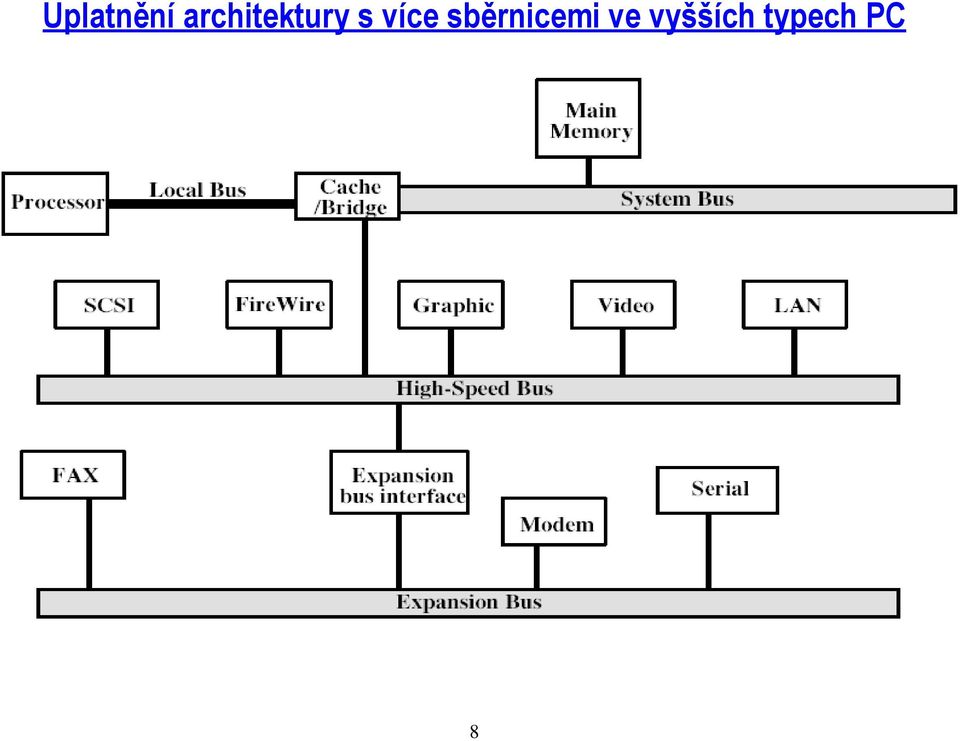 Uplatnění architektury s více sběrnicemi ve vyšších typech PC

Main Memory

Processor

Local Bus

Cache /Bridge

System Bus

SCSI

FireWire

Graphic

Video

LAN

High-Speed Bus

FAX

Expansion bus interface

Modem

Serial

Expansion Bus

8